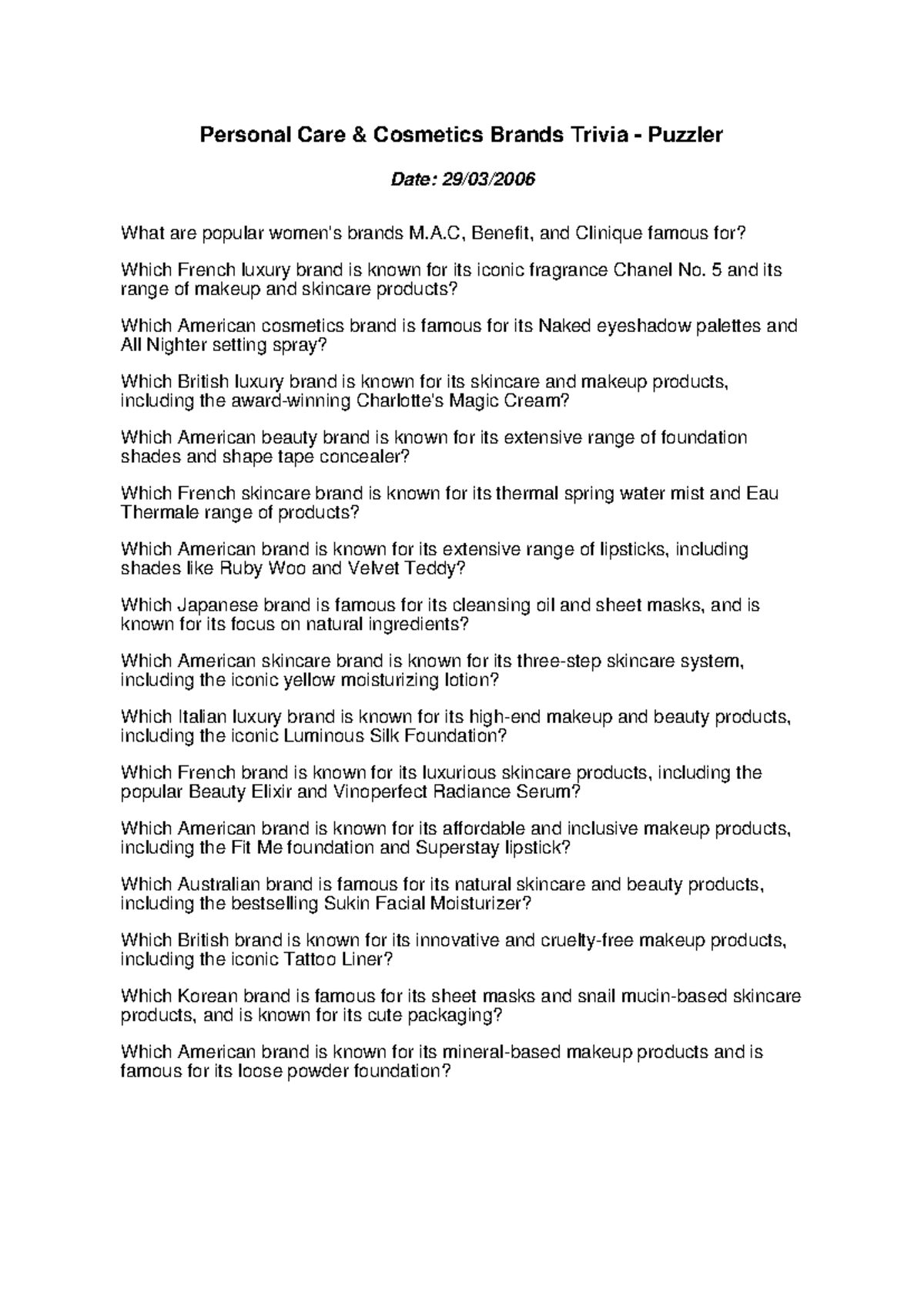 Personal Care & Cosmetics Brands Trivia - Puzzler

Date: 29/03/2006

What are popular women's brands M.A.C, Benefit, and Clinique famous for?

Which French luxury brand is known for its iconic fragrance Chanel No. 5 and its range of makeup and skincare products?

Which American cosmetics brand is famous for its Naked eyeshadow palettes and All Nighter setting spray?

Which British luxury brand is known for its skincare and makeup products, including the award-winning Charlotte's Magic Cream?

Which American beauty brand is known for its extensive range of foundation shades and shape tape concealer?

Which French skincare brand is known for its thermal spring water mist and Eau Thermale range of products?

Which American brand is known for its extensive range of lipsticks, including shades like Ruby Woo and Velvet Teddy?

Which Japanese brand is famous for its cleansing oil and sheet masks, and is known for its focus on natural ingredients?

Which American skincare brand is known for its three-step skincare system, including the iconic yellow moisturizing lotion?

Which Italian luxury brand is known for its high-end makeup and beauty products, including the iconic Luminous Silk Foundation?

Which French brand is known for its luxurious skincare products, including the popular Beauty Elixir and Vinoperfect Radiance Serum?

Which American brand is known for its affordable and inclusive makeup products, including the Fit Me foundation and Superstay lipstick?

Which Australian brand is famous for its natural skincare and beauty products, including the bestselling Sukin Facial Moisturizer?

Which British brand is known for its innovative and cruelty-free makeup products, including the iconic Tattoo Liner?

Which Korean brand is famous for its sheet masks and snail mucin-based skincare products, and is known for its cute packaging?

Which American brand is known for its mineral-based makeup products and is famous for its loose powder foundation?